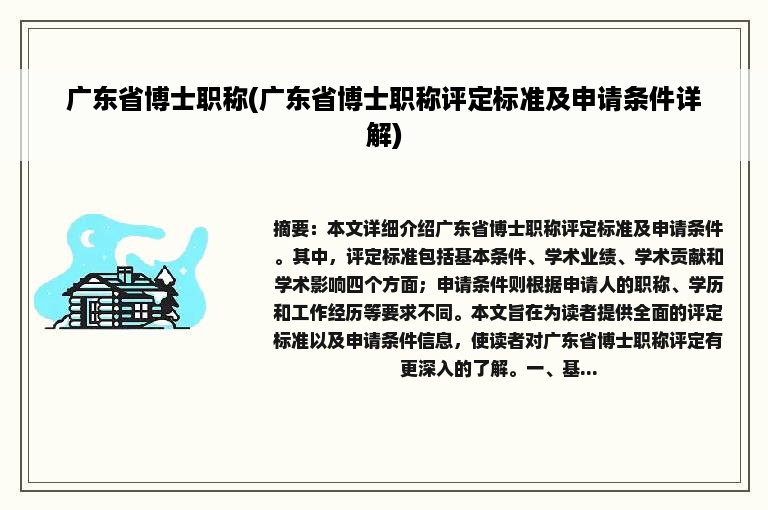 广东省博士职称(广东省博士职称评定标准及申请条件详解)

摘要：本文详细介绍广东省博士职称评定标准及申请条件。其中，评定标准包括基本条件、学术业绩、学术贡献和学术影响四个方面；申请条件则根据申请人的职称、学历和工作经历等要求不同。本文旨在为读者提供全面的评定标准以及申请条件信息，使读者对广东省博士职称评定有更深入的了解。一、基...